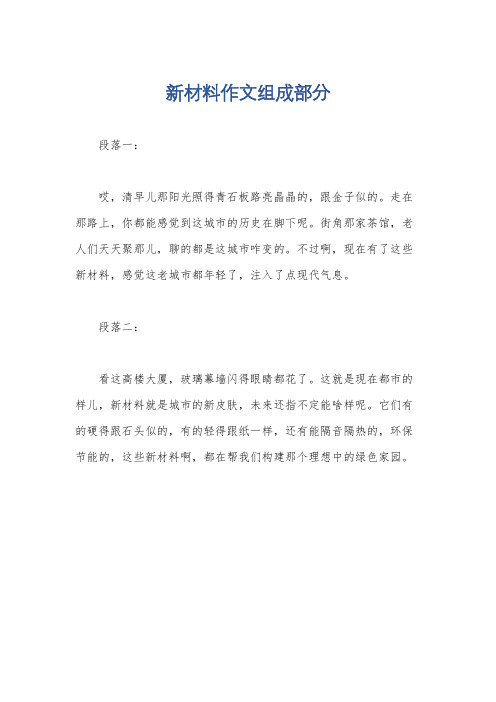 新材料作文组成部分

段落一：

哎，清早儿那阳光照得青石板路亮晶晶的，跟金子似的。走在那路上，你都能感觉到这城市的历史在脚下呢。街角那家茶馆，老人们天天聚那儿，聊的都是这城市咋变的。不过啊，现在有了这些新材料，感觉这老城市都年轻了，注入了点现代气息。

段落二：

看这高楼大厦，玻璃幕墙闪得眼睛都花了。这就是现在都市的样儿，新材料就是城市的新皮肤，未来还指不定能啥样呢。它们有的硬得跟石头似的，有的轻得跟纸一样，还有能隔音隔热的，环保节能的，这些新材料啊，都在帮我们构建那个理想中的绿色家园。